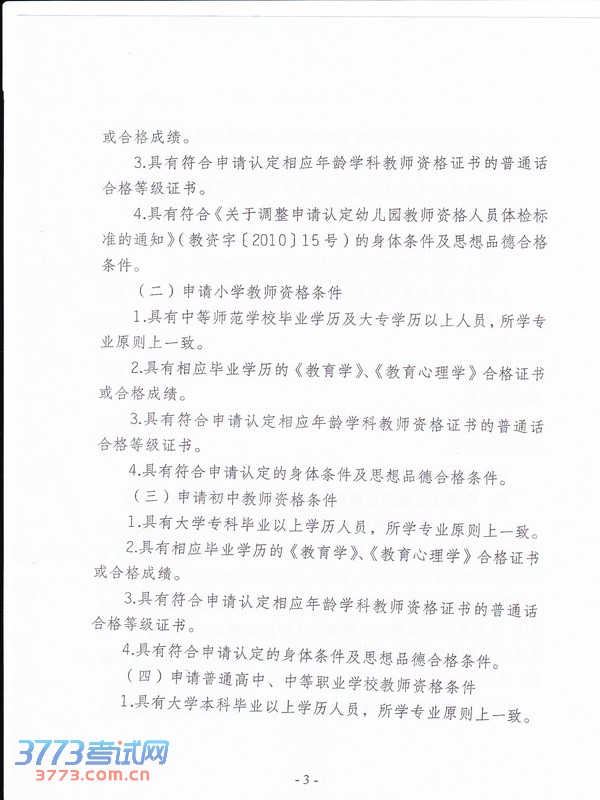 或合格成绩。

3.具有符合申请认定相应年龄学科教师资格证书的普通话合格等级证书。

4.具有符合《关于调整申请认定幼儿园教师资格人员体检标准的通知》（教资字〔2010〕15号）的身体条件及思想品德合格条件。

（二）申请小学教师资格条件

1.具有中等师范学校毕业学历及大专学历以上人员，所学专业原则上一致。

2.具有相应毕业学历的《教育学》、《教育心理学》合格证书或合格成绩。

3.具有符合申请认定相应年龄学科教师资格证书的普通话合格等级证书。

4.具有符合申请认定的身体条件及思想品德合格条件。

（三）申请初中教师资格条件

1.具有大学专科毕业以上学历人员，所学专业原则上一致。

2.具有相应毕业学历的《教育学》、《教育心理学》合格证书或合格成绩。

3.具有符合申请认定相应年龄学科教师资格证书的普通话合格等级证书。

4.具有符合申请认定的身体条件及思想品德合格条件。

（四）申请普通高中、中等职业学校教师资格条件

1.具有大学本科毕业以上学历人员，所学专业原则上一致。

3773考试网
3773.com.cn

- 3 -